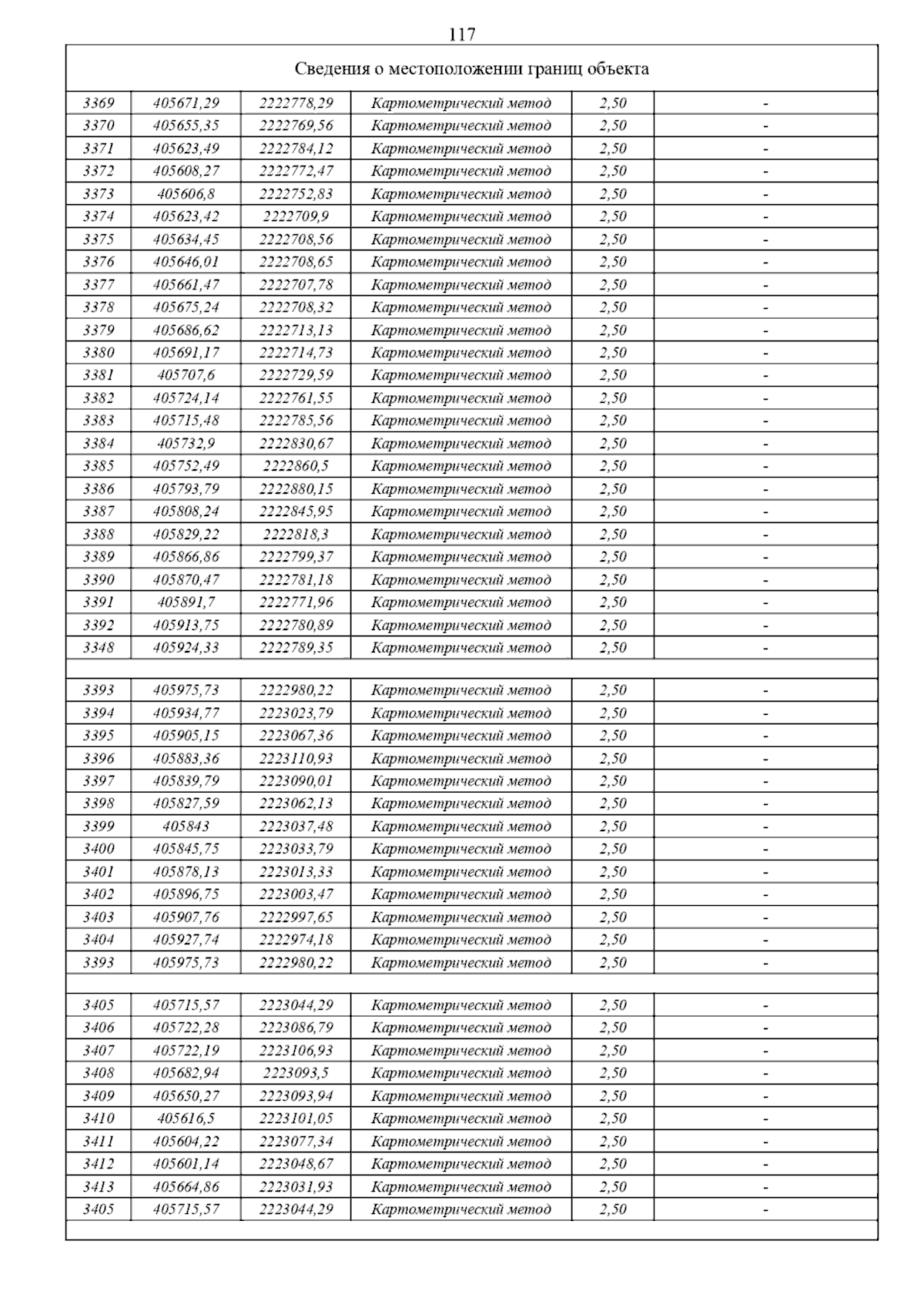 117

Сведения о местоположении границ объекта

| | | | | | |
|---|---|---|---|---|---|
| 3369 | 405671,29 | 2222778,29 | Картометрический метод | 2,50 | - |
| 3370 | 405655,35 | 2222769,56 | Картометрический метод | 2,50 | - |
| 3371 | 405623,49 | 2222784,12 | Картометрический метод | 2,50 | - |
| 3372 | 405608,27 | 2222772,47 | Картометрический метод | 2,50 | - |
| 3373 | 405606,8 | 2222752,83 | Картометрический метод | 2,50 | - |
| 3374 | 405623,42 | 2222709,9 | Картометрический метод | 2,50 | - |
| 3375 | 405634,45 | 2222708,56 | Картометрический метод | 2,50 | - |
| 3376 | 405646,01 | 2222708,65 | Картометрический метод | 2,50 | - |
| 3377 | 405661,47 | 2222707,78 | Картометрический метод | 2,50 | - |
| 3378 | 405675,24 | 2222708,32 | Картометрический метод | 2,50 | - |
| 3379 | 405686,62 | 2222713,13 | Картометрический метод | 2,50 | - |
| 3380 | 405691,17 | 2222714,73 | Картометрический метод | 2,50 | - |
| 3381 | 405707,6 | 2222729,59 | Картометрический метод | 2,50 | - |
| 3382 | 405724,14 | 2222761,55 | Картометрический метод | 2,50 | - |
| 3383 | 405715,48 | 2222785,56 | Картометрический метод | 2,50 | - |
| 3384 | 405732,9 | 2222830,67 | Картометрический метод | 2,50 | - |
| 3385 | 405752,49 | 2222860,5 | Картометрический метод | 2,50 | - |
| 3386 | 405793,79 | 2222880,15 | Картометрический метод | 2,50 | - |
| 3387 | 405808,24 | 2222845,95 | Картометрический метод | 2,50 | - |
| 3388 | 405829,22 | 2222818,3 | Картометрический метод | 2,50 | - |
| 3389 | 405866,86 | 2222799,37 | Картометрический метод | 2,50 | - |
| 3390 | 405870,47 | 2222781,18 | Картометрический метод | 2,50 | - |
| 3391 | 405891,7 | 2222771,96 | Картометрический метод | 2,50 | - |
| 3392 | 405913,75 | 2222780,89 | Картометрический метод | 2,50 | - |
| 3348 | 405924,33 | 2222789,35 | Картометрический метод | 2,50 | - |
| | | | | | |
| 3393 | 405975,73 | 2222980,22 | Картометрический метод | 2,50 | - |
| 3394 | 405934,77 | 2223023,79 | Картометрический метод | 2,50 | - |
| 3395 | 405905,15 | 2223067,36 | Картометрический метод | 2,50 | - |
| 3396 | 405883,36 | 2223110,93 | Картометрический метод | 2,50 | - |
| 3397 | 405839,79 | 2223090,01 | Картометрический метод | 2,50 | - |
| 3398 | 405827,59 | 2223062,13 | Картометрический метод | 2,50 | - |
| 3399 | 405843 | 2223037,48 | Картометрический метод | 2,50 | - |
| 3400 | 405845,75 | 2223033,79 | Картометрический метод | 2,50 | - |
| 3401 | 405878,13 | 2223013,33 | Картометрический метод | 2,50 | - |
| 3402 | 405896,75 | 2223003,47 | Картометрический метод | 2,50 | - |
| 3403 | 405907,76 | 2222997,65 | Картометрический метод | 2,50 | - |
| 3404 | 405927,74 | 2222974,18 | Картометрический метод | 2,50 | - |
| 3393 | 405975,73 | 2222980,22 | Картометрический метод | 2,50 | - |
| | | | | | |
| 3405 | 405715,57 | 2223044,29 | Картометрический метод | 2,50 | - |
| 3406 | 405722,28 | 2223086,79 | Картометрический метод | 2,50 | - |
| 3407 | 405722,19 | 2223106,93 | Картометрический метод | 2,50 | - |
| 3408 | 405682,94 | 2223093,5 | Картометрический метод | 2,50 | - |
| 3409 | 405650,27 | 2223093,94 | Картометрический метод | 2,50 | - |
| 3410 | 405616,5 | 2223101,05 | Картометрический метод | 2,50 | - |
| 3411 | 405604,22 | 2223077,34 | Картометрический метод | 2,50 | - |
| 3412 | 405601,14 | 2223048,67 | Картометрический метод | 2,50 | - |
| 3413 | 405664,86 | 2223031,93 | Картометрический метод | 2,50 | - |
| 3405 | 405715,57 | 2223044,29 | Картометрический метод | 2,50 | - |